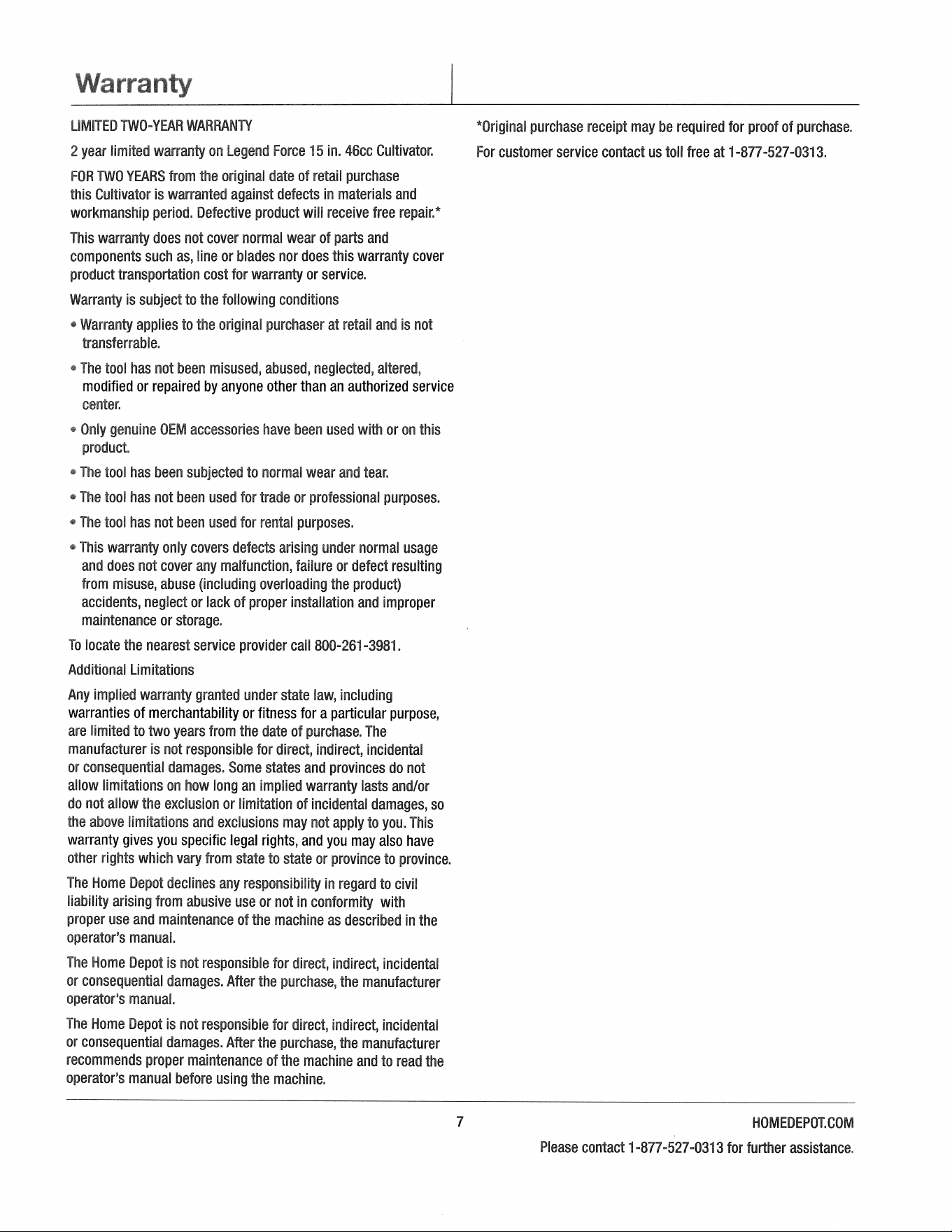 Warranty

LIMITED TWO-YEAR WARRANTY

2 year limited warranty on Legend Force 15 in. 46cc Cultivator.

FOR TWO YEARS from the original date of retail purchase this Cultivator is warranted against defects in materials and workmanship period. Defective product will receive free repair.*

This warranty does not cover normal wear of parts and components such as, line or blades nor does this warranty cover product transportation cost for warranty or service.

Warranty is subject to the following conditions

• Warranty applies to the original purchaser at retail and is not transferrable.

• The tool has not been misused, abused, neglected, altered, modified or repaired by anyone other than an authorized service center.

• Only genuine OEM accessories have been used with or on this product.

• The tool has been subjected to normal wear and tear.

• The tool has not been used for trade or professional purposes.

• The tool has not been used for rental purposes.

• This warranty only covers defects arising under normal usage and does not cover any malfunction, failure or defect resulting from misuse, abuse (including overloading the product) accidents, neglect or lack of proper installation and improper maintenance or storage.

To locate the nearest service provider call 800-261-3981.

Additional Limitations

Any implied warranty granted under state law, including warranties of merchantability or fitness for a particular purpose, are limited to two years from the date of purchase. The manufacturer is not responsible for direct, indirect, incidental or consequential damages. Some states and provinces do not allow limitations on how long an implied warranty lasts and/or do not allow the exclusion or limitation of incidental damages, so the above limitations and exclusions may not apply to you. This warranty gives you specific legal rights, and you may also have other rights which vary from state to state or province to province.

The Home Depot declines any responsibility in regard to civil liability arising from abusive use or not in conformity with proper use and maintenance of the machine as described in the operator's manual.

The Home Depot is not responsible for direct, indirect, incidental or consequential damages. After the purchase, the manufacturer operator's manual.

The Home Depot is not responsible for direct, indirect, incidental or consequential damages. After the purchase, the manufacturer recommends proper maintenance of the machine and to read the operator's manual before using the machine.

*Original purchase receipt may be required for proof of purchase.

For customer service contact us toll free at 1-877-527-0313.

7

HOMEDEPOT.COM

Please contact 1-877-527-0313 for further assistance.